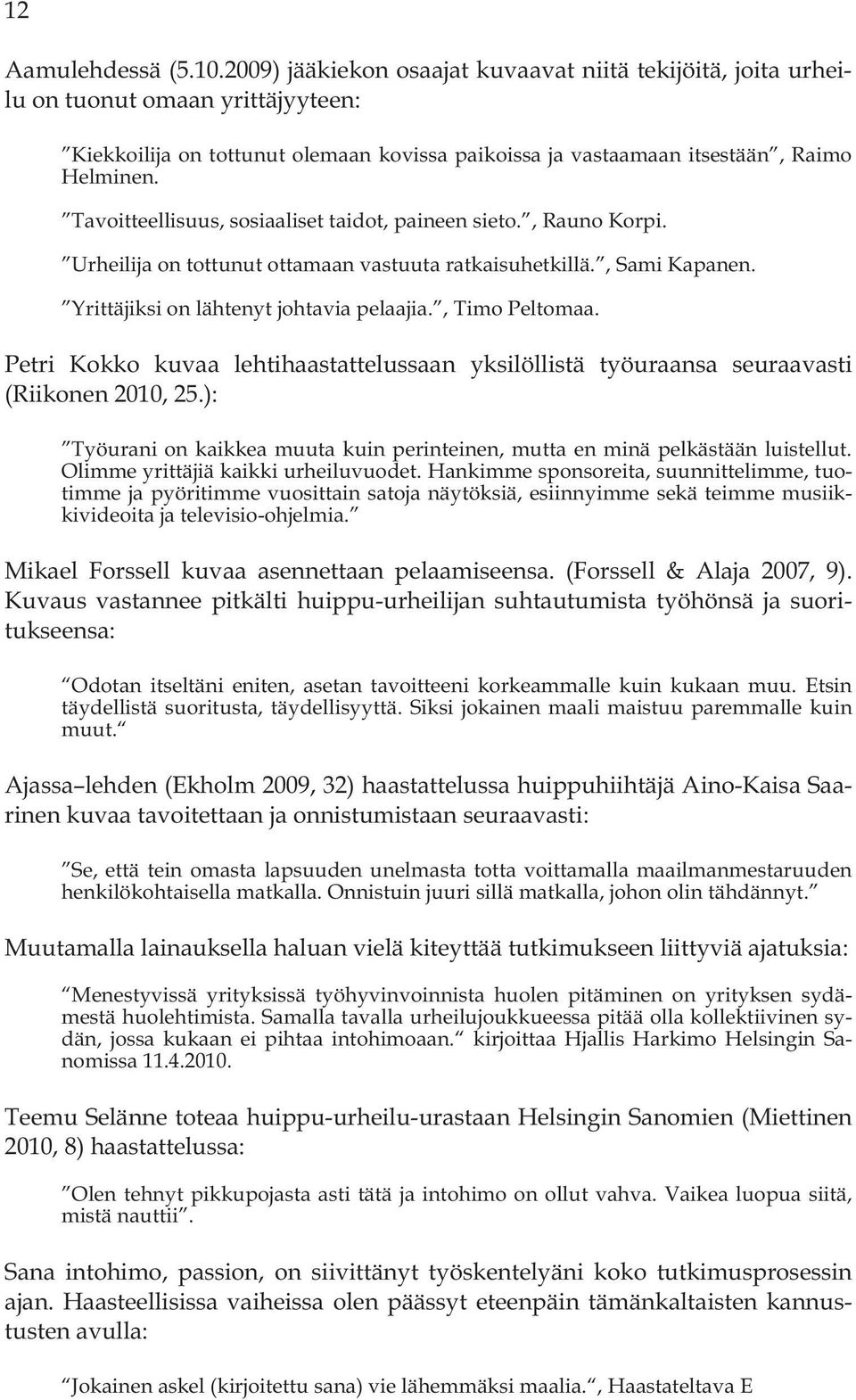 12

Aamulehdessä (5.10.2009) jääkiekon osaajat kuvaavat niitä tekijöitä, joita urheilu on tuonut omaan yrittäjyyteen:

”Kiekkoilija on tottunut olemaan kovissa paikoissa ja vastaamaan itsestään”, Raimo Helminen.

”Tavoitteellisuus, sosiaaliset taidot, paineen sieto.”, Rauno Korpi.

”Urheilija on tottunut ottamaan vastuuta ratkaisuhetkillä.”, Sami Kapanen.

”Yrittäjiksi on lähtenyt johtavia pelaajia.”, Timo Peltomaa.

Petri Kokko kuvaa lehtihaastattelussaan yksilöllistä työuraansa seuraavasti (Riikonen 2010, 25.):

”Työurani on kaikkea muuta kuin perinteinen, mutta en minä pelkästään luistellut. Olimme yrittäjiä kaikki urheiluvuodet. Hankimme sponsoreita, suunnittelimme, tuotimme ja pyöritimme vuosittain satoja näytöksiä, esiinnyimme sekä teimme musiikkivideoita ja televisio-ohjelmia.”

Mikael Forssell kuvaa asennettaan pelaamiseensa. (Forssell & Alaja 2007, 9). Kuvaus vastannee pitkälti huippu-urheilijan suhtautumista työhönsä ja suoritukseensa:

”Odotan itseltäni eniten, asetan tavoitteeni korkeammalle kuin kukaan muu. Etsin täydellistä suoritusta, täydellisyyttä. Siksi jokainen maali maistuu paremmalle kuin muut.”

Ajassa–lehden (Ekholm 2009, 32) haastattelussa huippuhiihtäjä Aino-Kaisa Saarinen kuvaa tavoitettaan ja onnistumistaan seuraavasti:

”Se, että tein omasta lapsuuden unelmasta totta voittamalla maailmanmestaruuden henkilökohtaisella matkalla. Onnistuin juuri sillä matkalla, johon olin tähdännyt.”

Muutamalla lainauksella haluan vielä kiteyttää tutkimukseen liittyviä ajatuksia:

”Menestyvissä yrityksissä työhyvinvoinnista huolen pitäminen on yrityksen sydämestä huolehtimista. Samalla tavalla urheilujoukkueessa pitää olla kollektiivinen sydän, jossa kukaan ei pihtaa intohimoaan.” kirjoittaa Hjallis Harkimo Helsingin Sanomissa 11.4.2010.

Teemu Selänne toteaa huippu-urheilu-urastaan Helsingin Sanomien (Miettinen 2010, 8) haastattelussa:

”Olen tehnyt pikkupojasta asti tätä ja intohimo on ollut vahva. Vaikea luopua siitä, mistä nauttii”.

Sana intohimo, passion, on siivittänyt työskentelyäni koko tutkimusprosessin ajan. Haasteellisissa vaiheissa olen päässyt eteenpäin tämänkaltaisten kannustusten avulla:

”Jokainen askel (kirjoitettu sana) vie lähemmäksi maalia.”, Haastateltava E